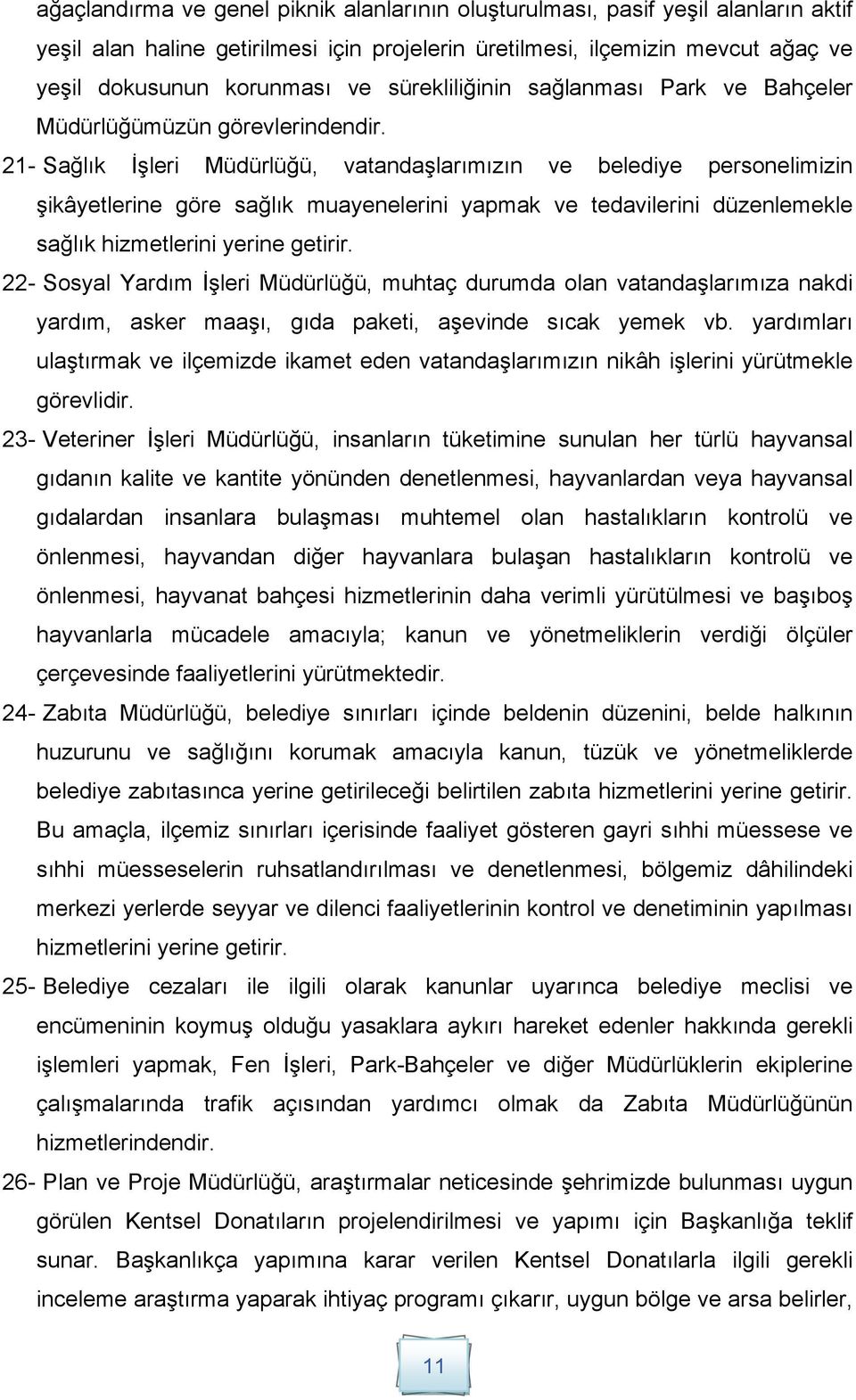 ağaçlandırma ve genel piknik alanlarının oluşturulması, pasif yeşil alanların aktif yeşil alan haline getirilmesi için projelerin üretilmesi, ilçemizin mevcut ağaç ve yeşil dokusunun korunması ve sürekliliğinin sağlanması Park ve Bahçeler Müdürlüğümüzün görevlerindendir.

21- Sağlık İşleri Müdürlüğü, vatandaşlarımızın ve belediye personelimizin şikâyetlerine göre sağlık muayenelerini yapmak ve tedavilerini düzenlemekle sağlık hizmetlerini yerine getirir.

22- Sosyal Yardım İşleri Müdürlüğü, muhtaç durumda olan vatandaşlarımıza nakdi yardım, asker maaşı, gıda paketi, aşevinde sıcak yemek vb. yardımları ulaştırmak ve ilçemizde ikamet eden vatandaşlarımızın nikâh işlerini yürütmekle görevlidir.

23- Veteriner İşleri Müdürlüğü, insanların tüketimine sunulan her türlü hayvansal gıdanın kalite ve kantite yönünden denetlenmesi, hayvanlardan veya hayvansal gıdalardan insanlara bulaşması muhtemel olan hastalıkların kontrolü ve önlenmesi, hayvandan diğer hayvanlara bulaşan hastalıkların kontrolü ve önlenmesi, hayvanat bahçesi hizmetlerinin daha verimli yürütülmesi ve başıboş hayvanlarla mücadele amacıyla; kanun ve yönetmeliklerin verdiği ölçüler çerçevesinde faaliyetlerini yürütmektedir.

24- Zabıta Müdürlüğü, belediye sınırları içinde beldenin düzenini, belde halkının huzurunu ve sağlığını korumak amacıyla kanun, tüzük ve yönetmeliklerde belediye zabıtasınca yerine getirileceği belirtilen zabıta hizmetlerini yerine getirir. Bu amaçla, ilçemiz sınırları içerisinde faaliyet gösteren gayri sıhhi müessese ve sıhhi müesseselerin ruhsatlandırılması ve denetlenmesi, bölgemiz dâhilindeki merkezi yerlerde seyyar ve dilenci faaliyetlerinin kontrol ve denetiminin yapılması hizmetlerini yerine getirir.

25- Belediye cezaları ile ilgili olarak kanunlar uyarınca belediye meclisi ve encümeninin koymuş olduğu yasaklara aykırı hareket edenler hakkında gerekli işlemleri yapmak, Fen İşleri, Park-Bahçeler ve diğer Müdürlüklerin ekiplerine çalışmalarında trafik açısından yardımcı olmak da Zabıta Müdürlüğünün hizmetlerindendir.

26- Plan ve Proje Müdürlüğü, araştırmalar neticesinde şehrimizde bulunması uygun görülen Kentsel Donatıların projelendirilmesi ve yapımı için Başkanlığa teklif sunar. Başkanlıkça yapımına karar verilen Kentsel Donatılarla ilgili gerekli inceleme araştırma yaparak ihtiyaç programı çıkarır, uygun bölge ve arsa belirler,

11